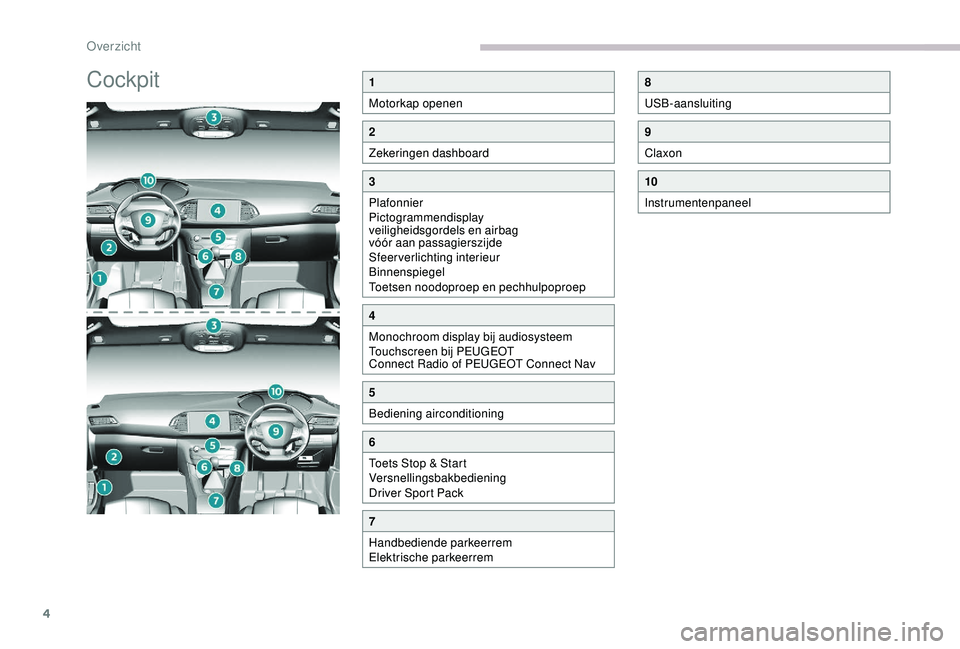 Overzicht

Cockpit

3
10
4
9
5
2
6
8
1
7

3
10
4
9
5
2
6
8
1
7

1
Motorkap openen

2
Zekeringen dashboard

3
Plafonnier
Pictogrammendisplay veiligheidsgordels en airbag vóór aan passagierszijde
Sfeerverlichting interieur
Binnenspiegel
Toetsen noodoproep en pechhulpoproep

4
Monochroom display bij audiosysteem
Touchscreen bij PEUGEOT Connect Radio of PEUGEOT Connect Nav

5
Bediening airconditioning

6
Toets Stop & Start
Versnellingsbakbediening
Driver Sport Pack

7
Handbediende parkeerrem
Elektrische parkeerrem

8
USB-aansluiting

9
Claxon

10
Instrumentenpaneel

4

carmanualsonline.info